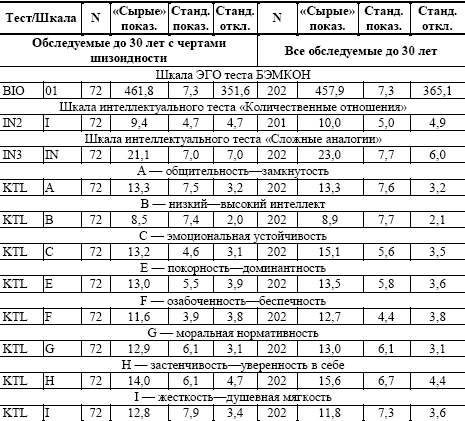 | Тест/Шкала | | N | «Сырые» показ. | Станд. показ. | Станд. откл. | N | «Сырые» показ. | Станд. показ. | Станд. откл. |
|---|---|---|---|---|---|---|---|---|---|
| Обследуемые до 30 лет с чертами шизоидности | | | | | | Все обследуемые до 30 лет | | | |
| Шкала ЭГО теста БЭМКОН | | | | | | | | | |
| BIO | 01 | 72 | 461,8 | 7,3 | 351,6 | 202 | 457,9 | 7,3 | 365,1 |
| Шкала интеллектуального теста «Количественные отношения» | | | | | | | | | |
| IN2 | I | 72 | 9,4 | 4,7 | 4,7 | 201 | 10,0 | 5,0 | 4,9 |
| Шкала интеллектуального теста «Сложные аналогии» | | | | | | | | | |
| IN3 | IN | 72 | 21,1 | 7,0 | 7,0 | 202 | 23,0 | 7,7 | 6,0 |
| A — общительность—замкнутость | | | | | | | | | |
| KTL | A | 72 | 13,3 | 7,5 | 3,2 | 202 | 13,3 | 7,6 | 3,2 |
| B — низкий—высокий интеллект | | | | | | | | | |
| KTL | B | 72 | 8,5 | 7,4 | 2,0 | 202 | 8,9 | 7,7 | 2,1 |
| C — эмоциональная устойчивость | | | | | | | | | |
| KTL | C | 72 | 13,2 | 4,6 | 3,1 | 202 | 15,1 | 5,6 | 3,5 |
| E — покорность—доминантность | | | | | | | | | |
| KTL | E | 72 | 13,0 | 5,5 | 3,9 | 202 | 13,5 | 5,8 | 3,6 |
| F — озабоченность—беспечность | | | | | | | | | |
| KTL | F | 72 | 11,6 | 3,9 | 3,8 | 202 | 12,7 | 4,4 | 3,8 |
| G — моральная нормативность | | | | | | | | | |
| KTL | G | 72 | 12,9 | 6,1 | 3,1 | 202 | 13,0 | 6,1 | 3,1 |
| H — застенчивость—уверенность в себе | | | | | | | | | |
| KTL | H | 72 | 14,0 | 6,1 | 4,7 | 202 | 15,6 | 6,7 | 4,4 |
| I — жесткость—душевная мягкость | | | | | | | | | |
| KTL | I | 72 | 12,8 | 7,9 | 3,4 | 202 | 11,8 | 7,3 | 3,6 |